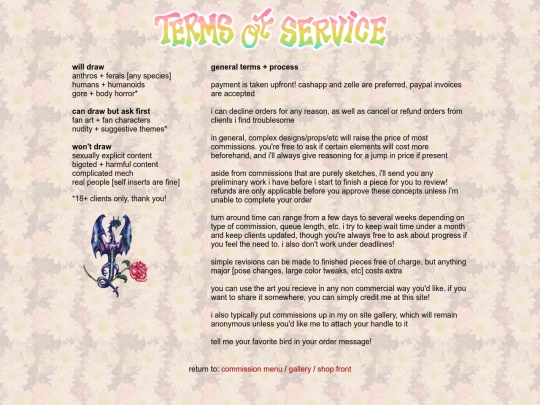 TERMS OF SERVICE

will draw
anthros + ferals [any species]
humans + humanoids
gore + body horror*

can draw but ask first
fan art + fan characters
nudity + suggestive themes*

won't draw
sexually explicit content
bigoted + harmful content
complicated mech
real people [self inserts are fine]

*18+ clients only, thank you!

general terms + process

payment is taken upfront! cashapp and zelle are preferred, paypal invoices are accepted

i can decline orders for any reason, as well as cancel or refund orders from clients i find troublesome

in general, complex designs/props/etc will raise the price of most commissions. you're free to ask if certain elements will cost more beforehand, and i'll always give reasoning for a jump in price if present

aside from commissions that are purely sketches, i'll send you any preliminary work i have before i start to finish a piece for you to review! refunds are only applicable before you approve these concepts unless i'm unable to complete your order

turn around time can range from a few days to several weeks depending on type of commission, queue length, etc. i try to keep wait time under a month and keep clients updated, though you're always free to ask about progress if you feel the need to. i also don't work under deadlines!

simple revisions can be made to finished pieces free of charge, but anything major [pose changes, large color tweaks, etc] costs extra

you can use the art you recieve in any non commercial way you'd like. if you want to share it somewhere, you can simply credit me at this site!

i also typically put commissions up in my on site gallery, which will remain anonymous unless you'd like me to attach your handle to it

tell me your favorite bird in your order message!

return to: commission menu / gallery / shop front